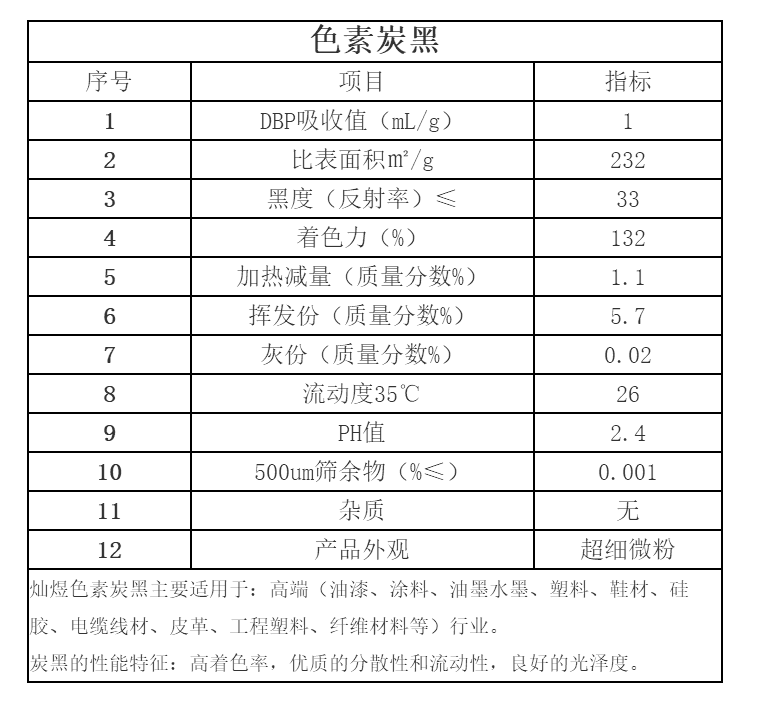 色素炭黑

| 序号 | 项目 | 指标 |
|---|---|---|
| 1 | DBP吸收值（mL/g） | 1 |
| 2 | 比表面积㎡/g | 232 |
| 3 | 黑度（反射率）≤ | 33 |
| 4 | 着色力（%） | 132 |
| 5 | 加热减量（质量分数%） | 1.1 |
| 6 | 挥发份（质量分数%） | 5.7 |
| 7 | 灰份（质量分数%） | 0.02 |
| 8 | 流动度35℃ | 26 |
| 9 | PH值 | 2.4 |
| 10 | 500um筛余物（%≤） | 0.001 |
| 11 | 杂质 | 无 |
| 12 | 产品外观 | 超细微粉 |

灿煜色素炭黑主要适用于：高端（油漆、涂料、油墨水墨、塑料、鞋材、硅胶、电缆线材、皮革、工程塑料、纤维材料等）行业。

炭黑的性能特征：高着色率，优质的分散性和流动性，良好的光泽度。